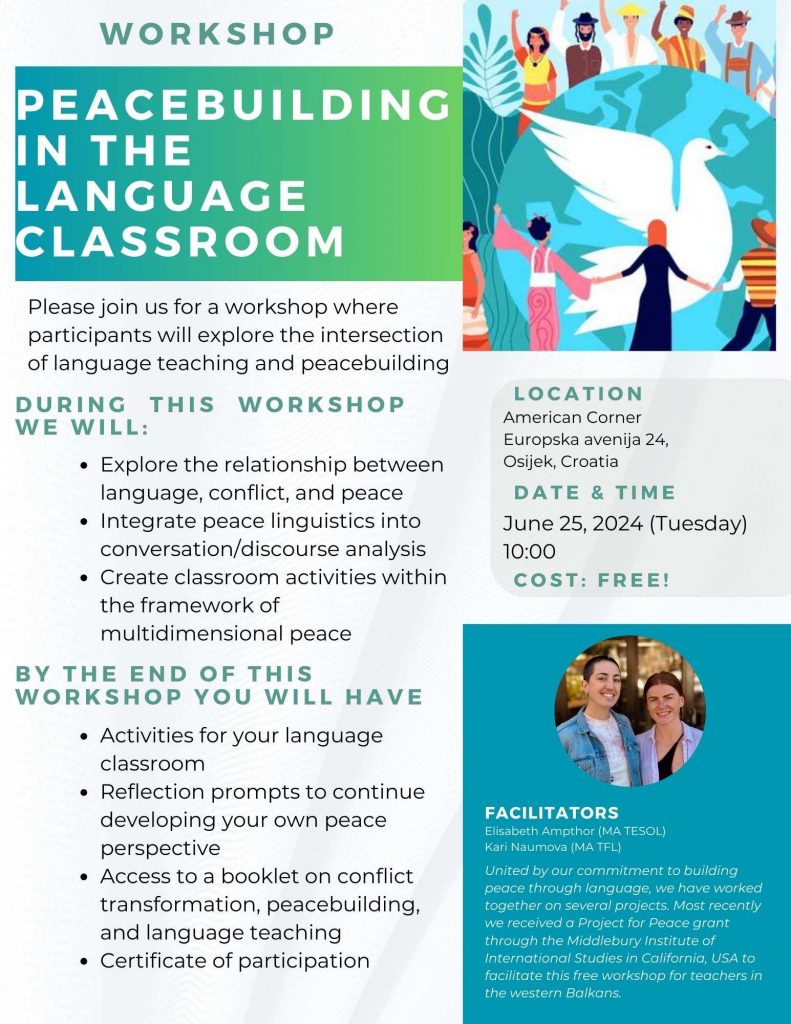 WORKSHOP

PEACEBUILDING IN THE LANGUAGE CLASSROOM

Please join us for a workshop where participants will explore the intersection of language teaching and peacebuilding

DURING THIS WORKSHOP WE WILL:

- Explore the relationship between language, conflict, and peace
- Integrate peace linguistics into conversation/discourse analysis
- Create classroom activities within the framework of multidimensional peace

BY THE END OF THIS WORKSHOP YOU WILL HAVE

- Activities for your language classroom
- Reflection prompts to continue developing your own peace perspective
- Access to a booklet on conflict transformation, peacebuilding, and language teaching
- Certificate of participation

LOCATION
American Corner
Europska avenija 24,
Osijek, Croatia

DATE & TIME
June 25, 2024 (Tuesday)
10:00

COST: FREE!

FACILITATORS
Elisabeth Ampthor (MA TESOL)
Kari Naumova (MA TFL)

United by our commitment to building peace through language, we have worked together on several projects. Most recently we received a Project for Peace grant through the Middlebury Institute of International Studies in California, USA to facilitate this free workshop for teachers in the western Balkans.